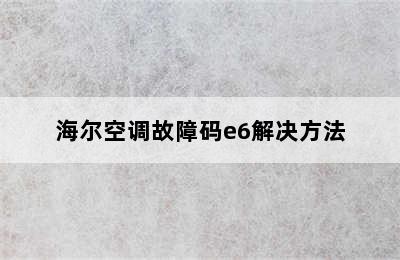 海尔空调故障码e6解决方法